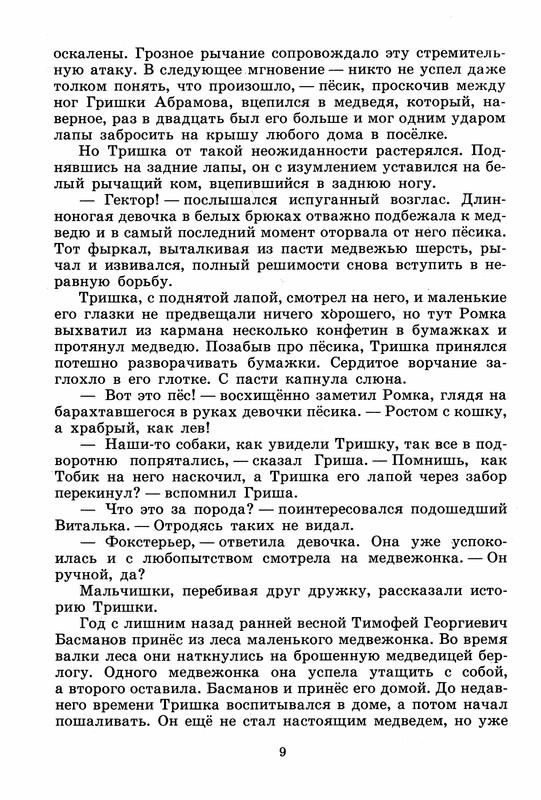 оскалены. Грозное рычание сопровождало эту стремительную атаку. В следующее мгновение — никто не успел даже толком понять, что произошло, — пёсик, проскочив между ног Гришки Абрамова, вцепился в медведя, который, наверное, раз в двадцать был его больше и мог одним ударом лапы забросить на крышу любого дома в посёлке.

Но Тришка от такой неожиданности растерялся. Поднявшись на задние лапы, он с изумлением уставился на белый рычащий ком, вцепившийся в заднюю ногу.

— Гектор! — послышался испуганный возглас. Длинноногая девочка в белых брюках отважно подбежала к медведю и в самый последний момент оторвала от него пёсика. Тот фыркал, выталкивая из пасти медвежью шерсть, рычал и извивался, полный решимости снова вступить в неравную борьбу.

Тришка, с поднятой лапой, смотрел на него, и маленькие его глазки не предвещали ничего хорошего, но тут Ромка выхватил из кармана несколько конфетин в бумажках и протянул медведю. Позабыв про пёсика, Тришка принялся потешно разворачивать бумажки. Сердитое ворчание заглохло в его глотке. С пасти капнула слюна.

— Вот это пёс! — восхищённо заметил Ромка, глядя на барахтавшегося в руках девочки пёсика. — Ростом с кошку, а храбрый, как лев!

— Наши-то собаки, как увидели Тришку, так все в подворотню попрятались, — сказал Гриша. — Помнишь, как Тобик на него наскочил, а Тришка его лапой через забор перекинул? — вспомнил Гриша.

— Что это за порода? — поинтересовался подошедший Виталька. — Отродясь таких не видал.

— Фокстерьер, — ответила девочка. Она уже успокоилась и с любопытством смотрела на медвежонка. — Он ручной, да?

Мальчишки, перебивая друг дружку, рассказали историю Тришки.

Год с лишним назад ранней весной Тимофей Георгиевич Басманов принёс из леса маленького медвежонка. Во время валки леса они наткнулись на брошенную медведицей берлогу. Одного медвежонка она успела утащить с собой, а второго оставила. Басманов и принёс его домой. До недавнего времени Тришка воспитывался в доме, а потом начал пошаливать. Он ещё не стал настоящим медведем, но уже

9